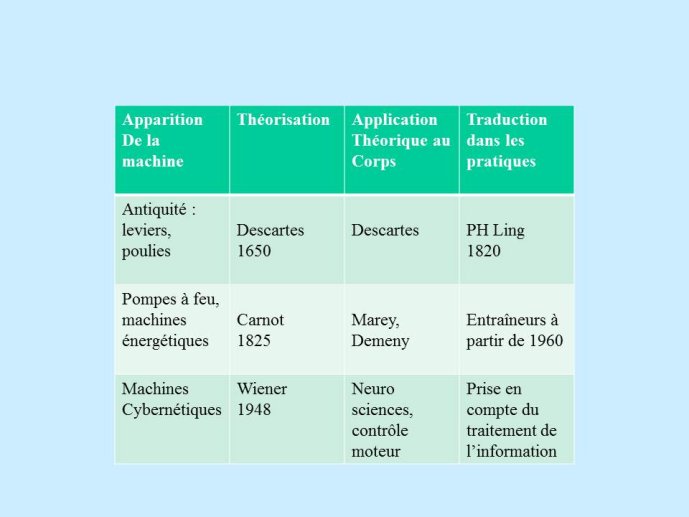 | Apparition De la machine | Théorisation | Application Théorique au Corps | Traduction dans les pratiques |
|---|---|---|---|
| Antiquité : leviers, poulies | Descartes 1650 | Descartes | PH Ling 1820 |
| Pompes à feu, machines énergétiques | Carnot 1825 | Marey, Demeny | Entraîneurs à partir de 1960 |
| Machines Cybernétiques | Wiener 1948 | Neuro sciences, contrôle moteur | Prise en compte du traitement de l'information |